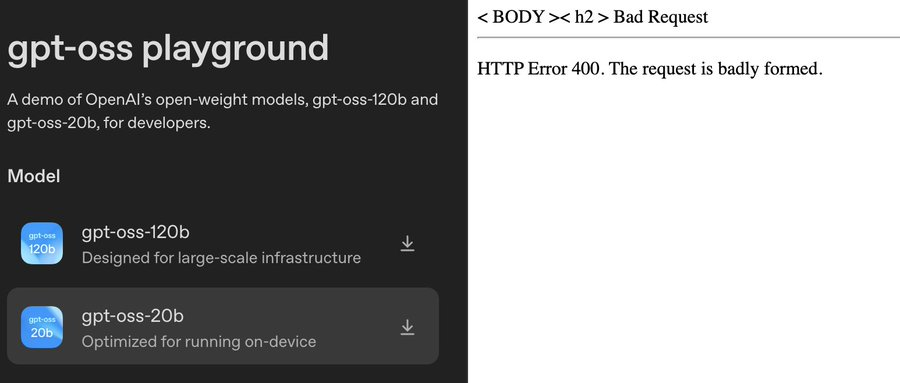 gpt-oss playground

A demo of OpenAI's open-weight models, gpt-oss-120b and gpt-oss-20b, for developers.

Model

gpt-oss
120b

gpt-oss-120b
Designed for large-scale infrastructure

gpt-oss
20b

gpt-oss-20b
Optimized for running on-device

< BODY >< h2 > Bad Request

HTTP Error 400. The request is badly formed.